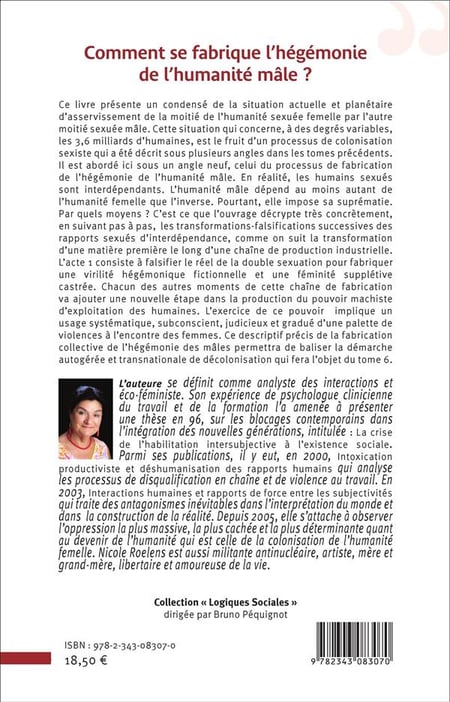 Comment se fabrique l'hégémonie de l'humanité mâle ?

Ce livre présente un condensé de la situation actuelle et planétaire d'asservissement de la moitié de l'humanité sexuée femelle par l'autre moitié sexuée mâle. Cette situation qui concerne, à des degrés variables, les 3,6 milliards d'humaines, est le fruit d'un processus de colonisation sexiste qui a été décrit sous plusieurs angles dans les tomes précédents. Il est abordé ici sous un angle neuf, celui du processus de fabrication de l'hégémonie de l'humanité mâle. En réalité, les humains sexués sont interdépendants. L'humanité mâle dépend au moins autant de l'humanité femelle que l'inverse. Pourtant, elle impose sa suprématie. Par quels moyens ? C'est ce que l'ouvrage décrypte très concrètement, en suivant pas à pas, les transformations-falsifications successives des rapports sexués d'interdépendance, comme on suit la transformation d'une matière première le long d'une chaîne de production industrielle. L'acte 1 consiste à falsifier le réel de la double sexuation pour fabriquer une virilité hégémonique fictionnelle et une féminité supplétive castrée. Chacun des autres moments de cette chaîne de fabrication va ajouter une nouvelle étape dans la production du pouvoir machiste d'exploitation des humaines. L'exercice de ce pouvoir implique un usage systématique, subconscient, judicieux et gradué d'une palette de violences à l'encontre des femmes. Ce descriptif précis de la fabrication collective de l'hégémonie des mâles permettra de baliser la démarche autogérée et transnationale de décolonisation qui fera l'objet du tome 6.

L'auteure se définit comme analyste des interactions et éco-féministe. Son expérience de psychologue clinicienne du travail et de la formation l'a amenée à présenter une thèse en 96, sur les blocages contemporains dans l'intégration des nouvelles générations, intitulée : La crise de l'habilitation intersubjective à l'existence sociale. Parmi ses publications, il y eut, en 2000, Intoxication productiviste et déshumanisation des rapports humains qui analyse les processus de disqualification en chaîne et de violence au travail. En 2003, Interactions humaines et rapports de force entre les subjectivités qui traite des antagonismes inévitables dans l'interprétation du monde et dans la construction de la réalité. Depuis 2005, elle s'attache à observer l'oppression la plus massive, la plus cachée et la plus déterminante quant au devenir de l'humanité qui est celle de la colonisation de l'humanité femelle. Nicole Roelens est aussi militante antinucléaire, artiste, mère et grand-mère, libertaire et amoureuse de la vie.

Collection « Logiques Sociales »
dirigée par Bruno Péquignot

ISBN : 978-2-343-08307-0
18,50 €

9 782343 083070